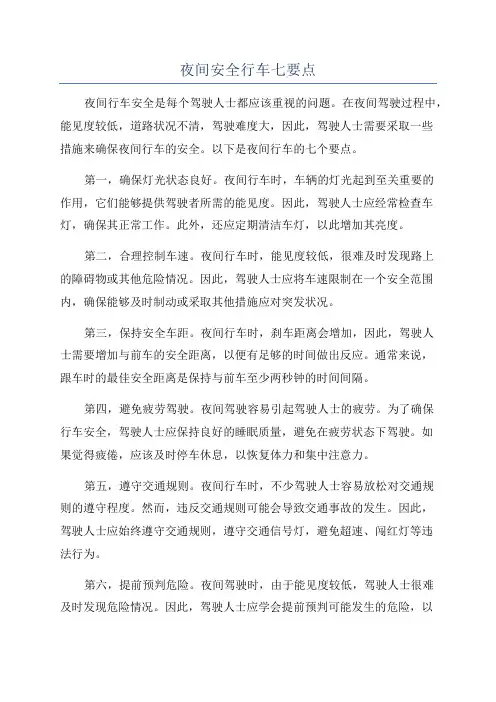 夜间安全行车七要点

夜间行车安全是每个驾驶人士都应该重视的问题。在夜间驾驶过程中，能见度较低，道路状况不清，驾驶难度大，因此，驾驶人士需要采取一些措施来确保夜间行车的安全。以下是夜间行车的七个要点。

第一，确保灯光状态良好。夜间行车时，车辆的灯光起到至关重要的作用，它们能够提供驾驶者所需的能见度。因此，驾驶人士应经常检查车灯，确保其正常工作。此外，还应定期清洁车灯，以此增加其亮度。

第二，合理控制车速。夜间行车时，能见度较低，很难及时发现路上的障碍物或其他危险情况。因此，驾驶人士应将车速限制在一个安全范围内，确保能够及时制动或采取其他措施应对突发状况。

第三，保持安全车距。夜间行车时，刹车距离会增加，因此，驾驶人士需要增加与前车的安全距离，以便有足够的时间做出反应。通常来说，跟车时的最佳安全距离是保持与前车至少两秒钟的时间间隔。

第四，避免疲劳驾驶。夜间驾驶容易引起驾驶人士的疲劳。为了确保行车安全，驾驶人士应保持良好的睡眠质量，避免在疲劳状态下驾驶。如果觉得疲倦，应该及时停车休息，以恢复体力和集中注意力。

第五，遵守交通规则。夜间行车时，不少驾驶人士容易放松对交通规则的遵守程度。然而，违反交通规则可能会导致交通事故的发生。因此，驾驶人士应始终遵守交通规则，遵守交通信号灯，避免超速、闯红灯等违法行为。

第六，提前预判危险。夜间驾驶时，由于能见度较低，驾驶人士很难及时发现危险情况。因此，驾驶人士应学会提前预判可能发生的危险，以